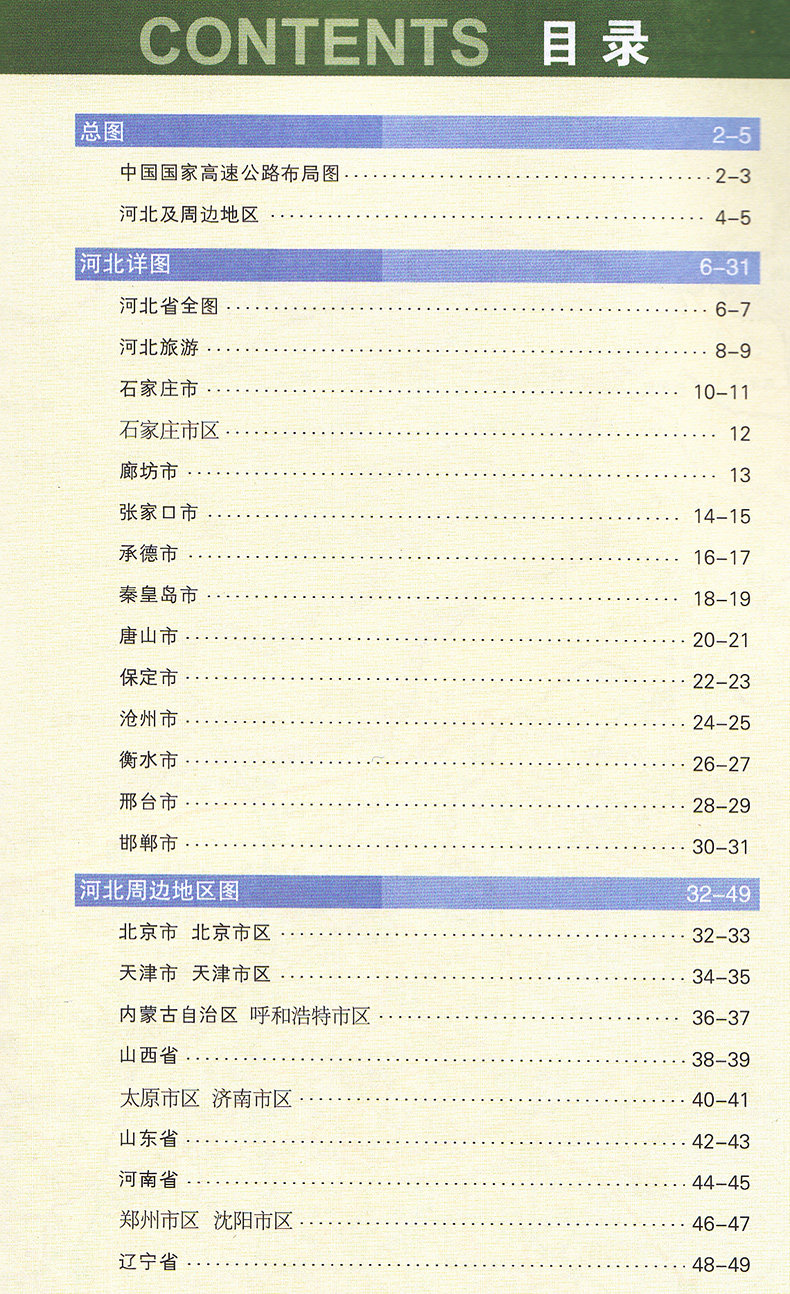 CONTENTS 目录

总图 2-5

中国国家高速公路布局图 2-3

河北及周边地区 4-5

河北详图 6-31

河北省全图 6-7

河北旅游 8-9

石家庄市 10-11

石家庄市区 12

廊坊市 13

张家口市 14-15

承德市 16-17

秦皇岛市 18-19

唐山市 20-21

保定市 22-23

沧州市 24-25

衡水市 26-27

邢台市 28-29

邯郸市 30-31

河北周边地区图 32-49

北京市 北京市区 32-33

天津市 天津市区 34-35

内蒙古自治区 呼和浩特市区 36-37

山西省 38-39

太原市区 济南市区 40-41

山东省 42-43

河南省 44-45

郑州市区 沈阳市区 46-47

辽宁省 48-49